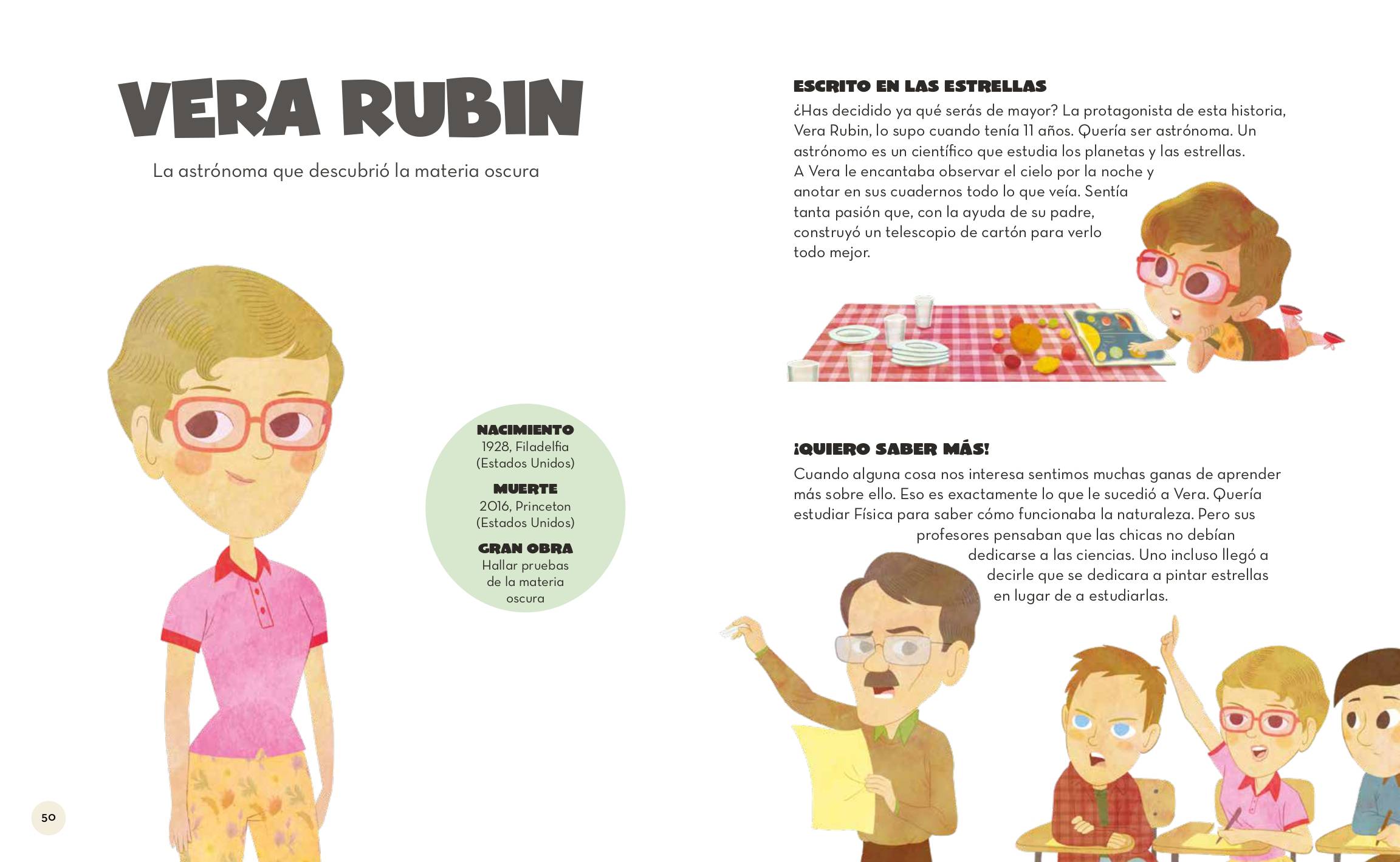 VERA RUBIN

La astrónoma que descubrió la materia oscura

NACIMIENTO
1928, Filadelfia
(Estados Unidos)

MUERTE
2016, Princeton
(Estados Unidos)

GRAN OBRA
Hallar pruebas
de la materia
oscura

50

ESCRITO EN LAS ESTRELLAS

¿Has decidido ya qué serás de mayor? La protagonista de esta historia, Vera Rubin, lo supo cuando tenía 11 años. Quería ser astrónoma. Un astrónomo es un científico que estudia los planetas y las estrellas. A Vera le encantaba observar el cielo por la noche y anotar en sus cuadernos todo lo que veía. Sentía tanta pasión que, con la ayuda de su padre, construyó un telescopio de cartón para verlo todo mejor.

¡QUIERO SABER MÁS!

Cuando alguna cosa nos interesa sentimos muchas ganas de aprender más sobre ello. Eso es exactamente lo que le sucedió a Vera. Quería estudiar Física para saber cómo funcionaba la naturaleza. Pero sus profesores pensaban que las chicas no debían dedicarse a las ciencias. Uno incluso llegó a decirle que se dedicara a pintar estrellas en lugar de a estudiarlas.